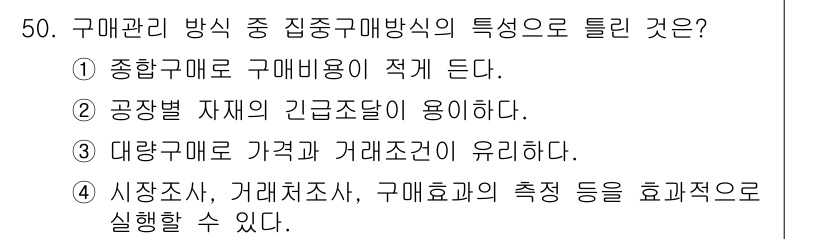 50. 구매관리 방식 중 집중구매방식의 특성으로 틀린 것은?

① 종합구매로 구매비용이 적게 든다.

② 공장별 자재의 긴급조달이 용이하다.

③ 대량구매로 가격과 거래조건이 유리하다.

④ 시장조사, 거래처조사, 구매효과의 측정 등을 효과적으로 실행할 수 있다.